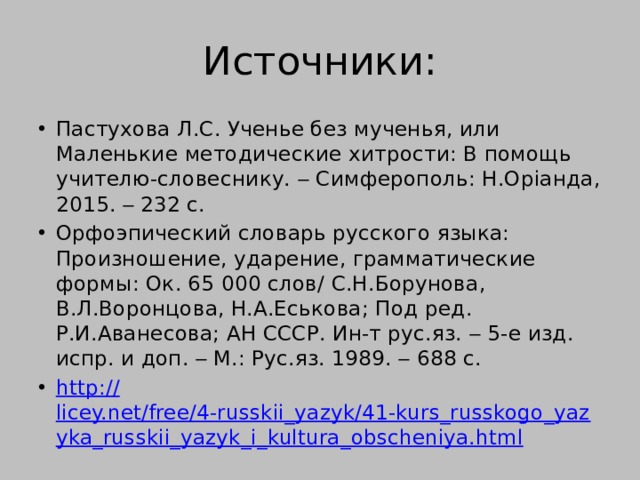 Источники:

• Пастухова Л.С. Ученье без мученья, или Маленькие методические хитрости: В помощь учителю-словеснику. – Симферополь: Н.Оріанда, 2015. – 232 с.
• Орфоэпический словарь русского языка: Произношение, ударение, грамматические формы: Ок. 65 000 слов/ С.Н.Борунова, В.Л.Воронцова, Н.А.Еськова; Под ред. Р.И.Аванесова; АН СССР. Ин-т рус.яз. – 5-е изд. испр. и доп. – М.: Рус.яз. 1989. – 688 с.
• http://licey.net/free/4-russkii_yazyk/41-kurs_russkogo_yazyka_russkii_yazyk_i_kultura_obscheniya.html